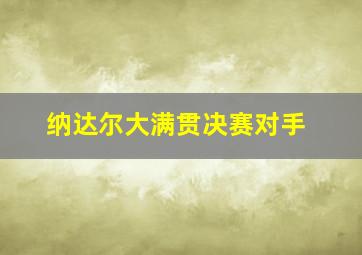 纳达尔大满贯决赛对手